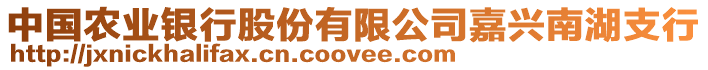 中国农业银行股份有限公司嘉兴南湖支行
http://jxnickhalifax.cn.coovee.com